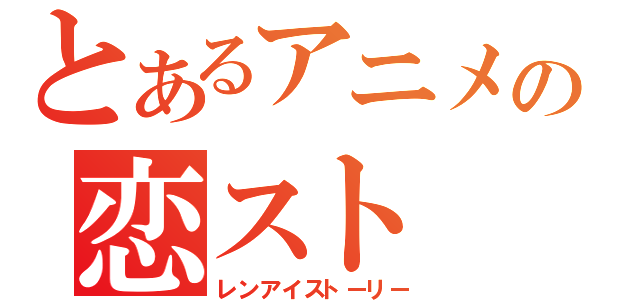 とあるアニメの
恋スト
レンアイストーリー